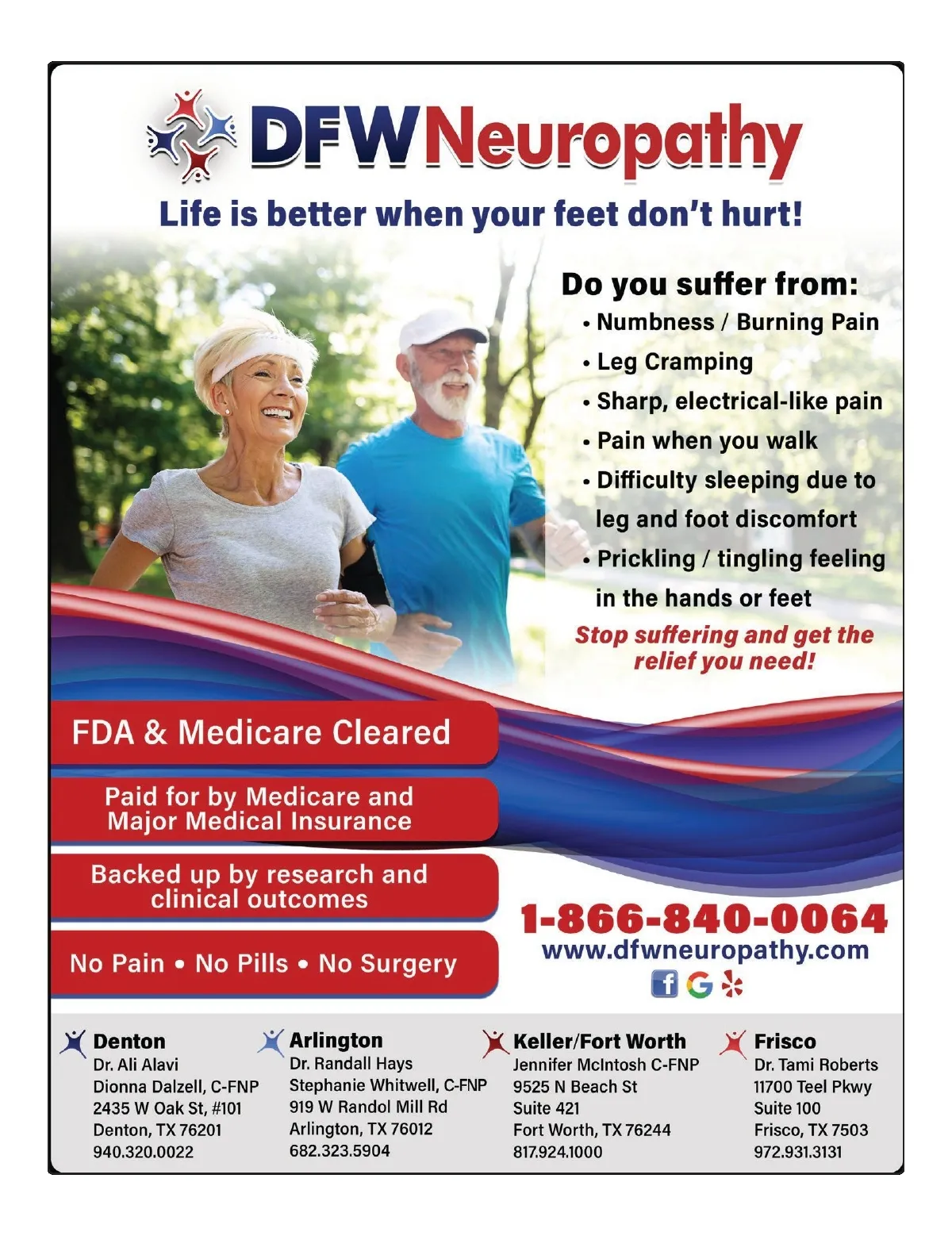 DFWNeuropathy

Life is better when your feet don't hurt!

Do you suffer from:
• Numbness / Burning Pain
• Leg Cramping
• Sharp, electrical-like pain
• Pain when you walk
• Difficulty sleeping due to leg and foot discomfort
• Prickling / tingling feeling in the hands or feet

Stop suffering and get the relief you need!

FDA & Medicare Cleared

Paid for by Medicare and Major Medical Insurance

Backed up by research and clinical outcomes

No Pain • No Pills • No Surgery

1-866-840-0064
www.dfwneuropathy.com

Denton
Dr. Ali Alavi
Dionna Dalzell, C-FNP
2435 W Oak St, #101
Denton, TX 76201
940.320.0022

Arlington
Dr. Randall Hays
Stephanie Whitwell, C-FNP
919 W Randol Mill Rd
Arlington, TX 76012
682.323.5904

Keller/Fort Worth
Jennifer McIntosh C-FNP
9525 N Beach St
Suite 421
Fort Worth, TX 76244
817.924.1000

Frisco
Dr. Tami Roberts
11700 Teel Pkwy
Suite 100
Frisco, TX 7503
972.931.3131